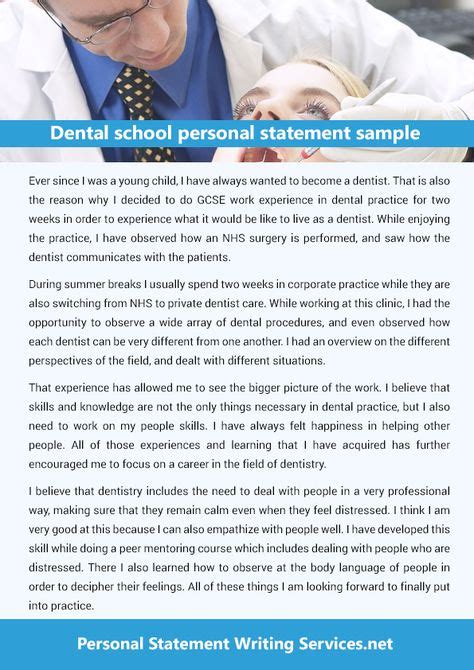 Dental school personal statement sample

Ever since I was a young child, I have always wanted to become a dentist. That is also the reason why I decided to do GCSE work experience in dental practice for two weeks in order to experience what it would be like to live as a dentist. While enjoying the practice, I have observed how an NHS surgery is performed, and saw how the dentist communicates with the patients.

During summer breaks I usually spend two weeks in corporate practice while they are also switching from NHS to private dentist care. While working at this clinic, I had the opportunity to observe a wide array of dental procedures, and even observed how each dentist can be very different from one another. I had an overview on the different perspectives of the field, and dealt with different situations.

That experience has allowed me to see the bigger picture of the work. I believe that skills and knowledge are not the only things necessary in dental practice, but I also need to work on my people skills. I have always felt happiness in helping other people. All of those experiences and learning that I have acquired has further encouraged me to focus on a career in the field of dentistry.

I believe that dentistry includes the need to deal with people in a very professional way, making sure that they remain calm even when they feel distressed. I think I am very good at this because I can also empathize with people well. I have developed this skill while doing a peer mentoring course which includes dealing with people who are distressed. There I also learned how to observe at the body language of people in order to decipher their feelings. All of these things I am looking forward to finally put into practice.

Personal Statement Writing Services.net